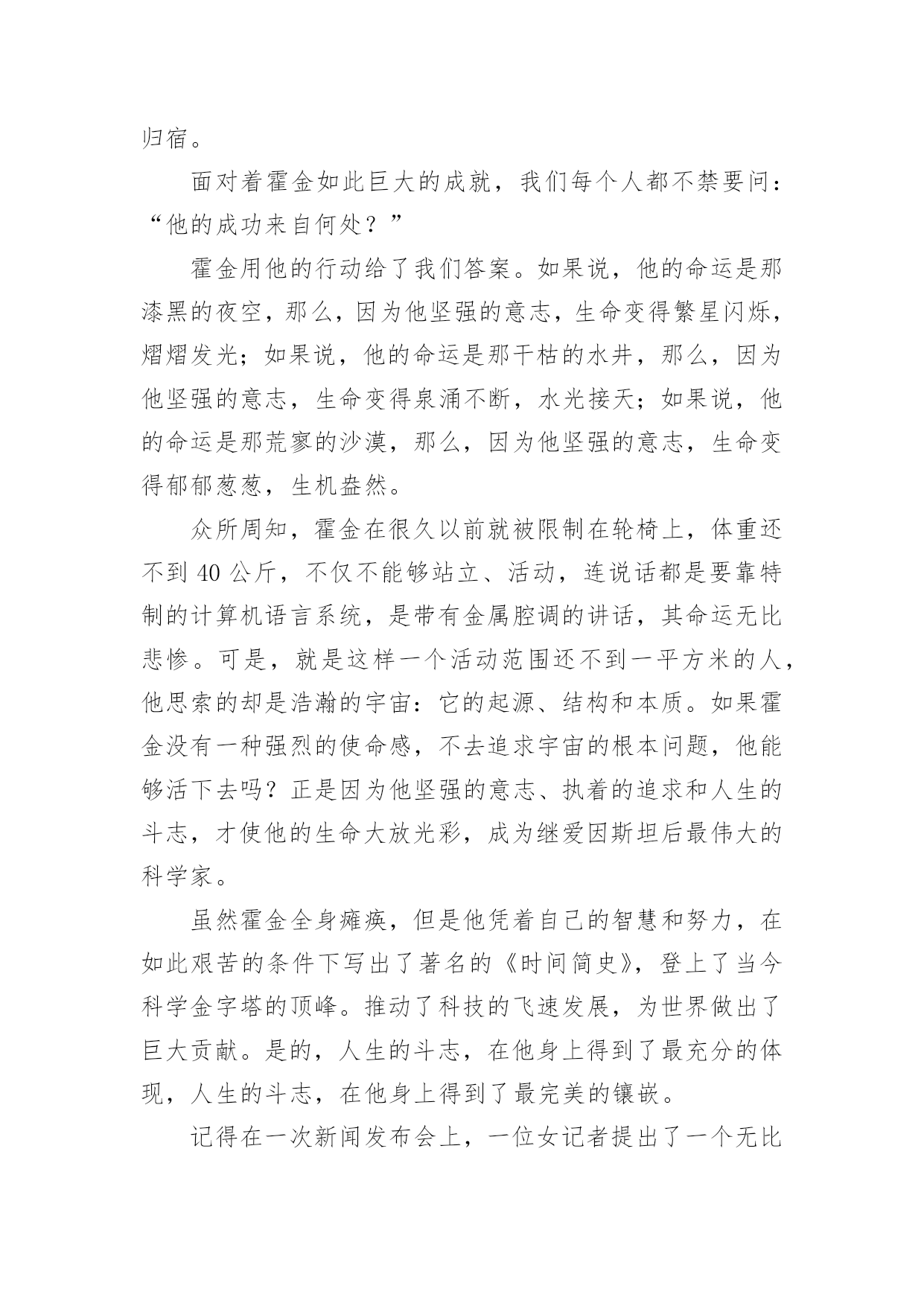 归宿。

面对着霍金如此巨大的成就，我们每个人都不禁要问：“他的成功来自何处？”

霍金用他的行动给了我们答案。如果说，他的命运是那漆黑的夜空，那么，因为他坚强的意志，生命变得繁星闪烁，熠熠发光；如果说，他的命运是那干枯的水井，那么，因为他坚强的意志，生命变得泉涌不断，水光接天；如果说，他的命运是那荒寥的沙漠，那么，因为他坚强的意志，生命变得郁郁葱葱，生机盎然。

众所周知，霍金在很久以前就被限制在轮椅上，体重还不到 40 公斤，不仅不能够站立、活动，连说话都是要靠特制的计算机语言系统，是带有金属腔调的讲话，其命运无比悲惨。可是，就是这样一个活动范围还不到一平方米的人，他思索的却是浩瀚的宇宙：它的起源、结构和本质。如果霍金没有一种强烈的使命感，不去追求宇宙的根本问题，他能够活下去吗？正是因为他坚强的意志、执着的追求和人生的斗志，才使他的生命大放光彩，成为继爱因斯坦后最伟大的科学家。

虽然霍金全身瘫痪，但是他凭着自己的智慧和努力，在如此艰苦的条件下写出了著名的《时间简史》，登上了当今科学金字塔的顶峰。推动了科技的飞速发展，为世界做出了巨大贡献。是的，人生的斗志，在他身上得到了最充分的体现，人生的斗志，在他身上得到了最完美的镶嵌。

记得在一次新闻发布会上，一位女记者提出了一个无比